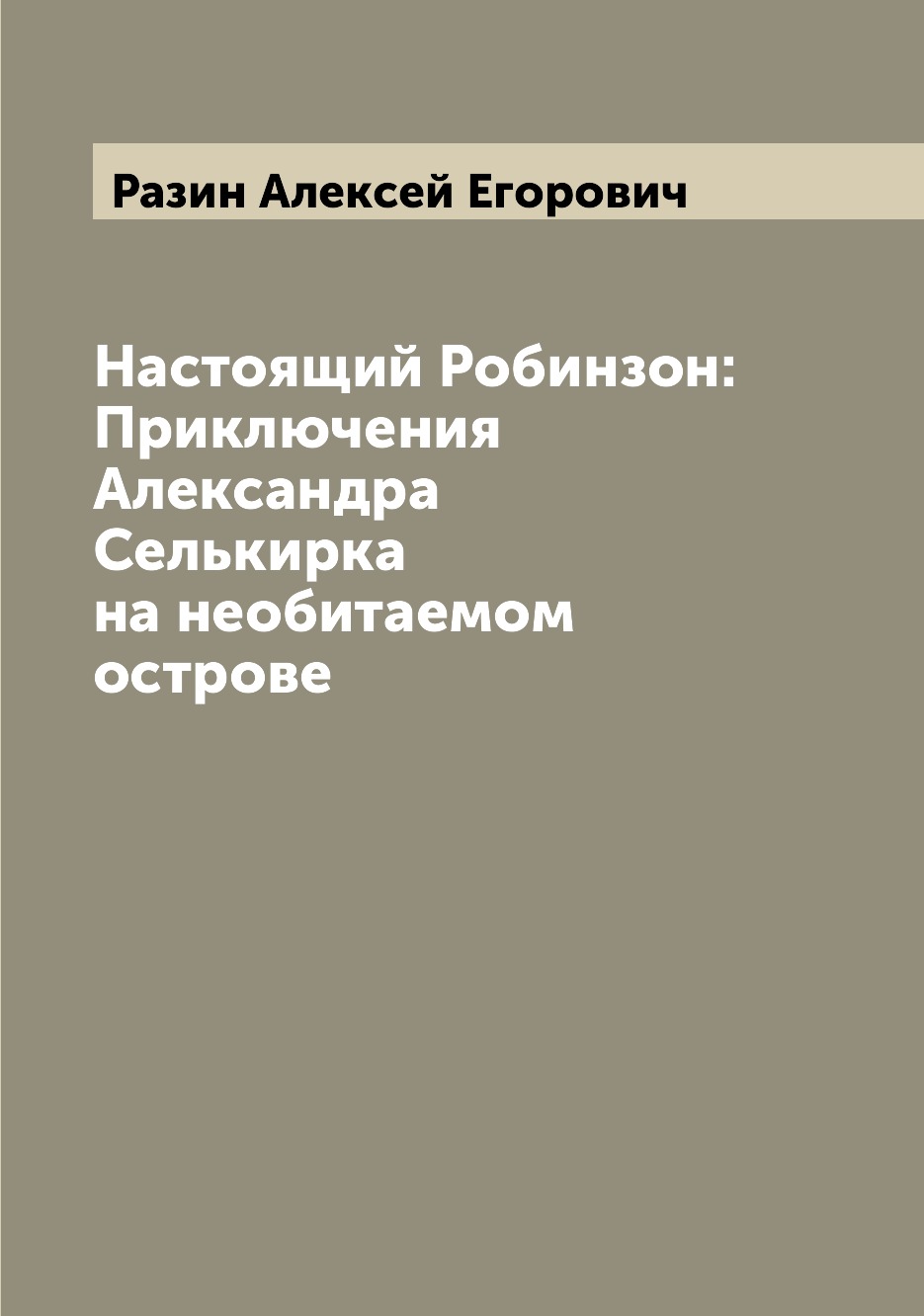 Разин Алексей Егорович

Настоящий Робинзон: Приключения Александра Селькирка на необитаемом острове